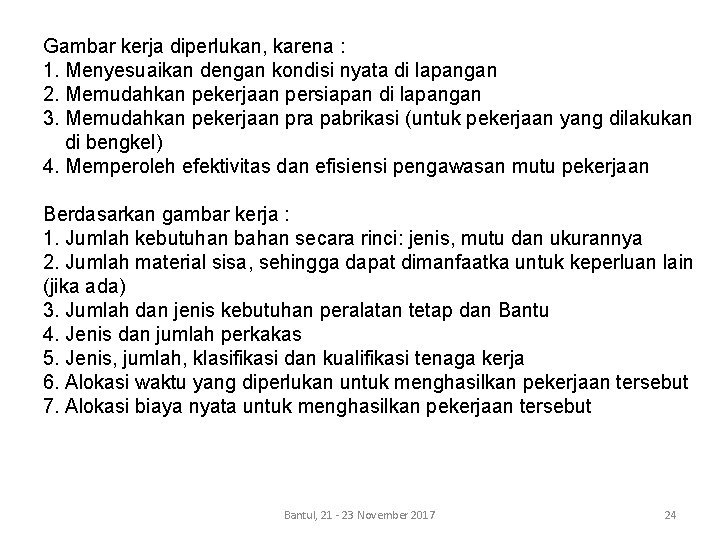 Gambar kerja diperlukan, karena :
1. Menyesuaikan dengan kondisi nyata di lapangan
2. Memudahkan pekerjaan persiapan di lapangan
3. Memudahkan pekerjaan pra pabrikasi (untuk pekerjaan yang dilakukan di bengkel)
4. Memperoleh efektivitas dan efisiensi pengawasan mutu pekerjaan

Berdasarkan gambar kerja :
1. Jumlah kebutuhan bahan secara rinci: jenis, mutu dan ukurannya
2. Jumlah material sisa, sehingga dapat dimanfaatka untuk keperluan lain (jika ada)
3. Jumlah dan jenis kebutuhan peralatan tetap dan Bantu
4. Jenis dan jumlah perkakas
5. Jenis, jumlah, klasifikasi dan kualifikasi tenaga kerja
6. Alokasi waktu yang diperlukan untuk menghasilkan pekerjaan tersebut
7. Alokasi biaya nyata untuk menghasilkan pekerjaan tersebut

Bantul, 21 - 23 November 2017

24